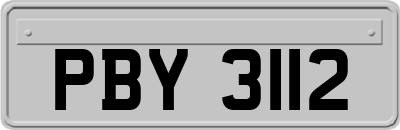 PBY 3112